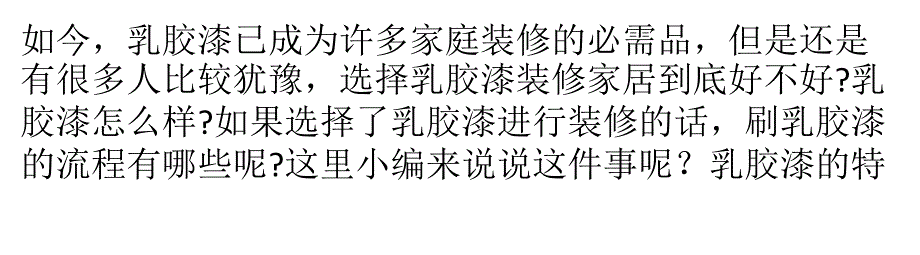 如今，乳胶漆已成为许多家庭装修的必需品，但是还是有很多人比较犹豫，选择乳胶漆装修家居到底好不好?乳胶漆怎么样?如果选择了乳胶漆进行装修的话，刷乳胶漆的流程有哪些呢?这里小编来说说这件事呢？乳胶漆的特